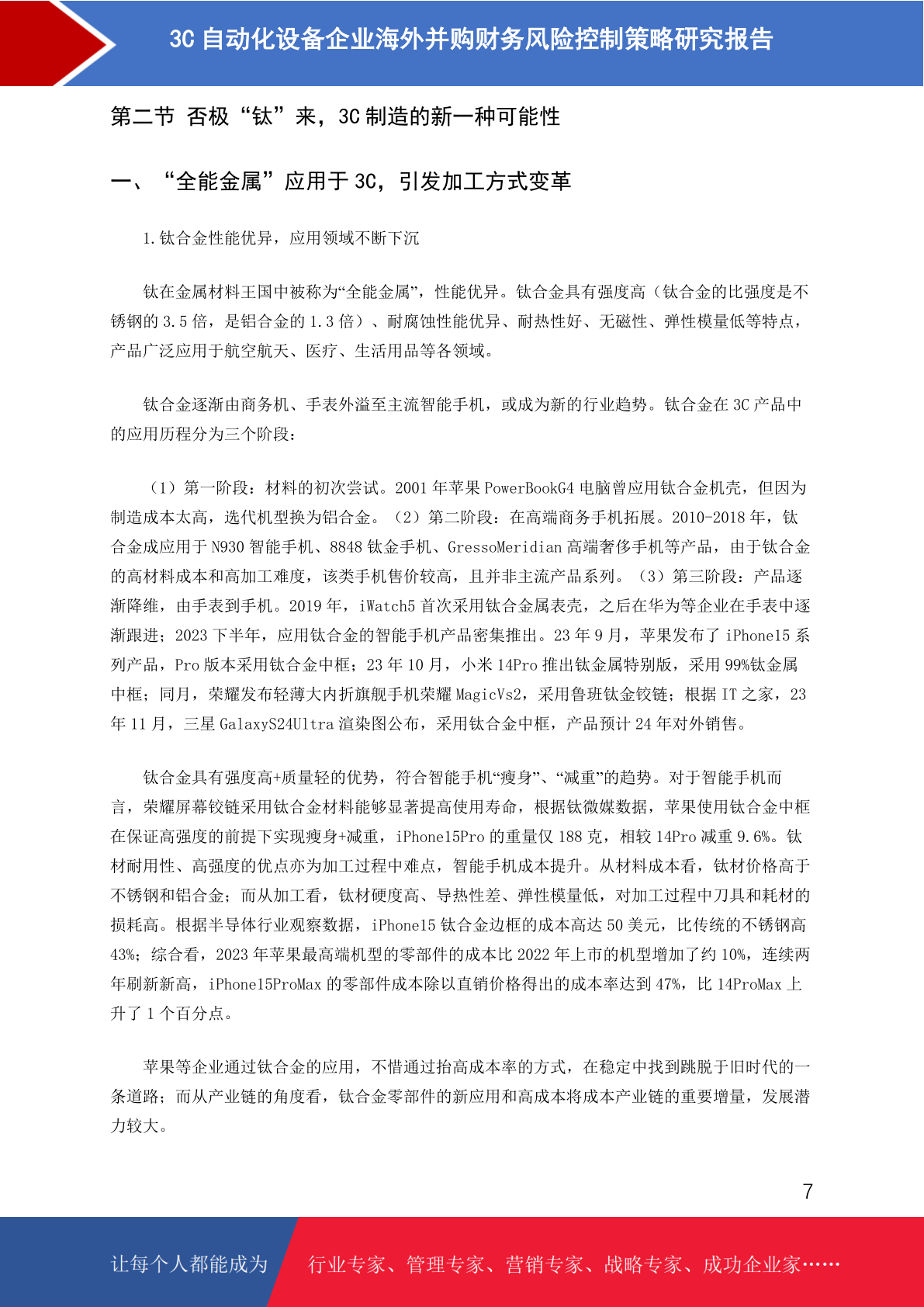 3C 自动化设备企业海外并购财务风险控制策略研究报告

第二节 否极“钛”来，3C 制造的新一种可能性

一、“全能金属”应用于 3C，引发加工方式变革

1.钛合金性能优异，应用领域不断下沉

钛在金属材料王国中被称为“全能金属”，性能优异。钛合金具有强度高（钛合金的比强度是不锈钢的 3.5 倍，是铝合金的 1.3 倍）、耐腐蚀性能优异、耐热性好、无磁性、弹性模量低等特点，产品广泛应用于航空航天、医疗、生活用品等各领域。

钛合金逐渐由商务机、手表外溢至主流智能手机，或成为新的行业趋势。钛合金在 3C 产品中的应用历程分为三个阶段：

（1）第一阶段：材料的初次尝试。2001 年苹果 PowerBookG4 电脑曾应用钛合金机壳，但因为制造成本太高，迭代机型换为铝合金。（2）第二阶段：在高端商务手机拓展。2010-2018 年，钛合金成应用于 N930 智能手机、8848 钛金手机、GressoMeridian 高端奢侈手机等产品，由于钛合金的高材料成本和高加工难度，该类手机售价较高，且并非主流产品系列。（3）第三阶段：产品逐渐降维，由手表到手机。2019 年，iWatch5 首次采用钛合金属表壳，之后在华为等企业在手表中逐渐跟进；2023 下半年，应用钛合金的智能手机产品密集推出。23 年 9 月，苹果发布了 iPhone15 系列产品，Pro 版本采用钛合金中框；23 年 10 月，小米 14Pro 推出钛金属特别版，采用 99%钛金属中框；同月，荣耀发布轻薄大内折旗舰手机荣耀 MagicVs2，采用鲁班钛金铰链；根据 IT 之家，23 年 11 月，三星 GalaxyS24Ultra 渲染图公布，采用钛合金中框，产品预计 24 年对外销售。

钛合金具有强度高+质量轻的优势，符合智能手机“瘦身”、“减重”的趋势。对于智能手机而言，荣耀屏幕铰链采用钛合金材料能够显著提高使用寿命，根据钛微媒数据，苹果使用钛合金中框在保证高强度的前提下实现瘦身+减重，iPhone15Pro 的重量仅 188 克，相较 14Pro 减重 9.6%。钛材耐用性、高强度的优点亦为加工过程中难点，智能手机成本提升。从材料成本看，钛材价格高于不锈钢和铝合金；而从加工看，钛材硬度高、导热性差、弹性模量低，对加工过程中刀具和耗材的损耗高。根据半导体行业观察数据，iPhone15 钛合金边框的成本高达 50 美元，比传统的不锈钢高 43%；综合看，2023 年苹果最高端机型的零部件的成本比 2022 年上市的机型增加了约 10%，连续两年刷新新高，iPhone15ProMax 的零部件成本除以直销价格得出的成本率达到 47%，比 14ProMax 上升了 1 个百分点。

苹果等企业通过钛合金的应用，不惜通过抬高成本率的方式，在稳定中找到跳脱于旧时代的一条道路；而从产业链的角度看，钛合金零部件的新应用和高成本将成本产业链的重要增量，发展潜力较大。

7

让每个人都能成为 行业专家、管理专家、营销专家、战略专家、成功企业家……